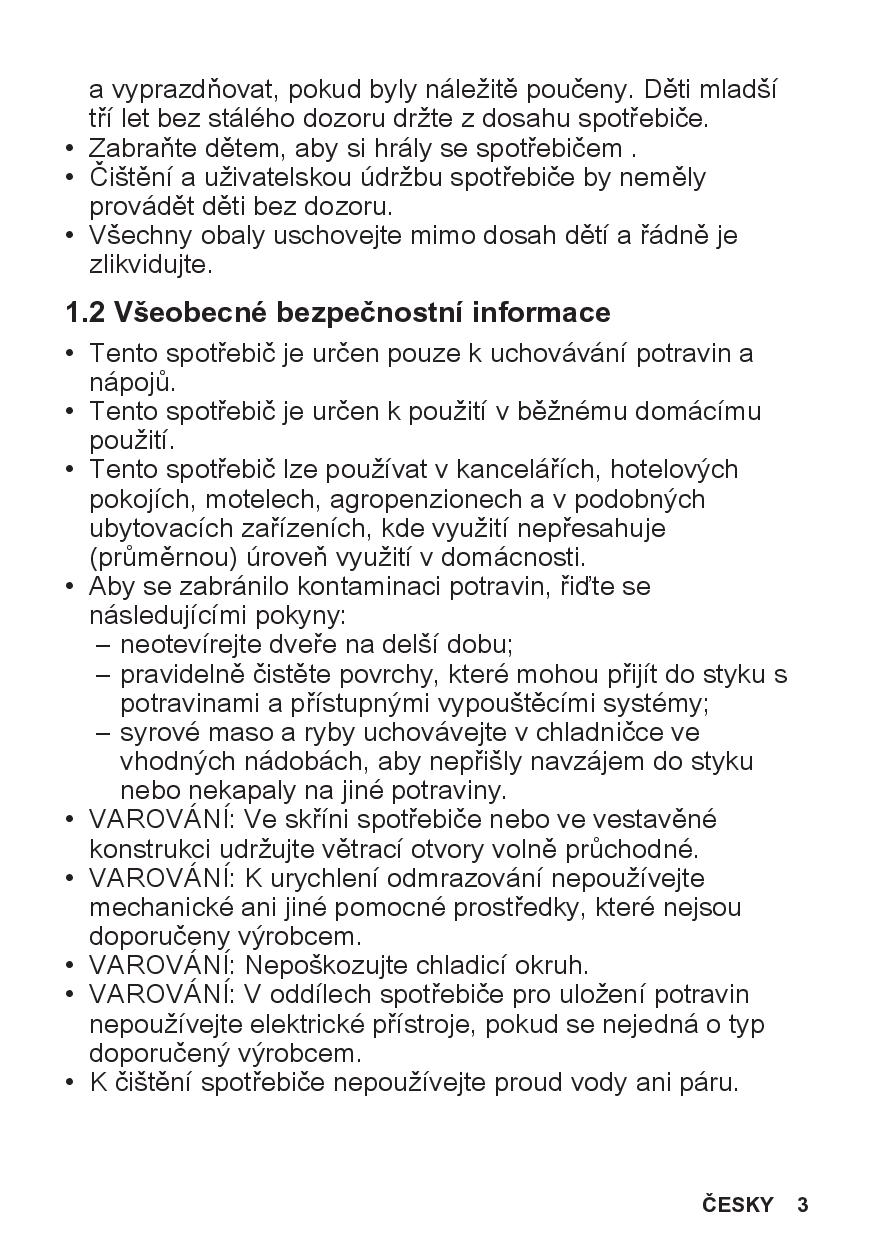 a vyprazdňovat, pokud byly náležitě poučeny. Děti mladší tří let bez stálého dozoru držte z dosahu spotřebiče.
• Zabraňte dětem, aby si hrály se spotřebičem .
• Čištění a uživatelskou údržbu spotřebiče by neměly provádět děti bez dozoru.
• Všechny obaly uschovejte mimo dosah dětí a řádně je zlikvidujte.

1.2 Všeobecné bezpečnostní informace

• Tento spotřebič je určen pouze k uchovávání potravin a nápojů.
• Tento spotřebič je určen k použití v běžnému domácímu použití.
• Tento spotřebič lze používat v kancelářích, hotelových pokojích, motelech, agropenzionech a v podobných ubytovacích zařízeních, kde využití nepřesahuje (průměrnou) úroveň využití v domácnosti.
• Aby se zabránilo kontaminaci potravin, řiďte se následujícími pokyny:
– neotevírejte dveře na delší dobu;
– pravidelně čistěte povrchy, které mohou přijít do styku s potravinami a přístupnými vypouštěcími systémy;
– syrové maso a ryby uchovávejte v chladničce ve vhodných nádobách, aby nepřišly navzájem do styku nebo nekapaly na jiné potraviny.
• VAROVÁNÍ: Ve skříni spotřebiče nebo ve vestavěné konstrukci udržujte větrací otvory volně průchodné.
• VAROVÁNÍ: K urychlení odmrazování nepoužívejte mechanické ani jiné pomocné prostředky, které nejsou doporučeny výrobcem.
• VAROVÁNÍ: Nepoškozujte chladicí okruh.
• VAROVÁNÍ: V oddílech spotřebiče pro uložení potravin nepoužívejte elektrické přístroje, pokud se nejedná o typ doporučený výrobcem.
• K čištění spotřebiče nepoužívejte proud vody ani páru.

ČESKY 3